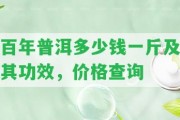 百年普洱多少钱一斤及其功效，价格查询